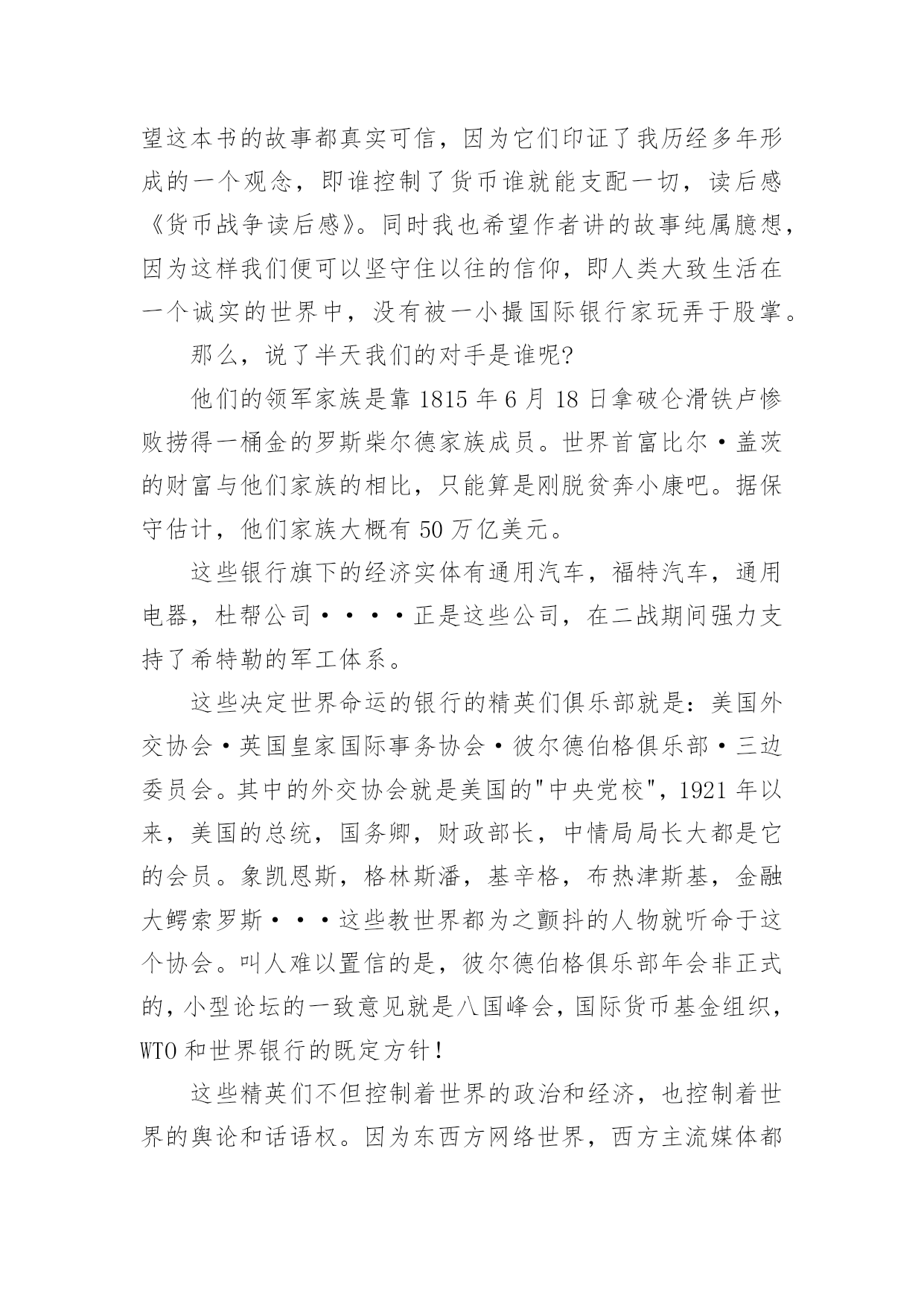 望这本书的故事都真实可信，因为它们印证了我历经多年形成的一个观念，即谁控制了货币谁就能支配一切，读后感《货币战争读后感》。同时我也希望作者讲的故事纯属臆想，因为这样我们便可以坚守住以往的信仰，即人类大致生活在一个诚实的世界中，没有被一小撮国际银行家玩弄于股掌。

那么，说了半天我们的对手是谁呢?

他们的领军家族是靠 1815 年 6 月 18 日拿破仑滑铁卢惨败捞得一桶金的罗斯柴尔德家族成员。世界首富比尔·盖茨的财富与他们家族的相比，只能算是刚脱贫奔小康吧。据保守估计，他们家族大概有 50 万亿美元。

这些银行旗下的经济实体有通用汽车，福特汽车，通用电器，杜帮公司····正是这些公司，在二战期间强力支持了希特勒的军工体系。

这些决定世界命运的银行的精英们俱乐部就是：美国外交协会·英国皇家国际事务协会·彼尔德伯格俱乐部·三边委员会。其中的外交协会就是美国的"中央党校"，1921 年以来，美国的总统，国务卿，财政部长，中情局局长大都是它的会员。象凯恩斯，格林斯潘，基辛格，布热津斯基，金融大鳄索罗斯···这些教世界都为之颤抖的人物就听命于这个协会。叫人难以置信的是，彼尔德伯格俱乐部年会非正式的，小型论坛的一致意见就是八国峰会，国际货币基金组织，WTO 和世界银行的既定方针!

这些精英们不但控制着世界的政治和经济，也控制着世界的舆论和话语权。因为东西方网络世界，西方主流媒体都